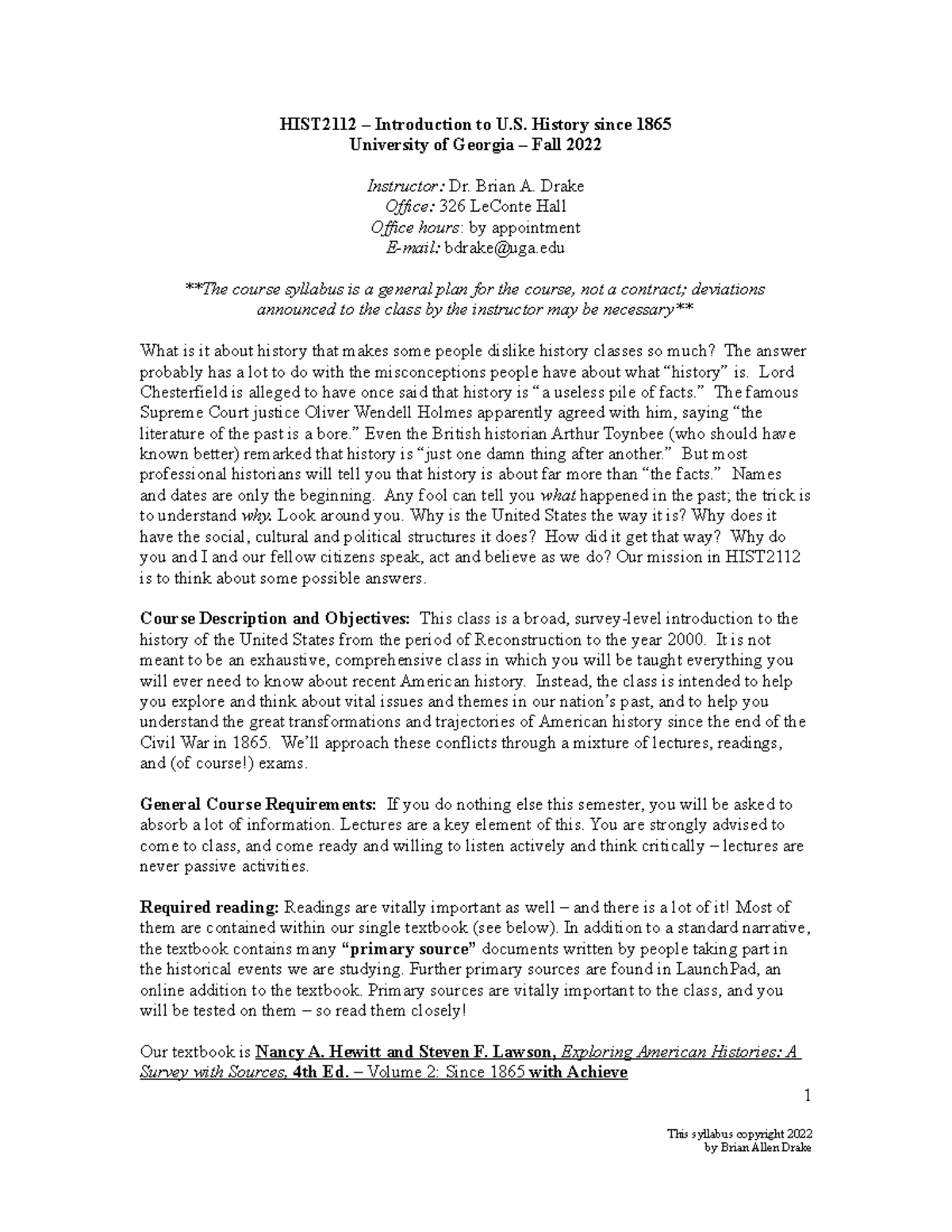 HIST2112 – Introduction to U.S. History since 1865
University of Georgia – Fall 2022

Instructor: Dr. Brian A. Drake
Office: 326 LeConte Hall
Office hours: by appointment
E-mail: bdrake@uga.edu

**The course syllabus is a general plan for the course, not a contract; deviations announced to the class by the instructor may be necessary**

What is it about history that makes some people dislike history classes so much? The answer probably has a lot to do with the misconceptions people have about what "history" is. Lord Chesterfield is alleged to have once said that history is "a useless pile of facts." The famous Supreme Court justice Oliver Wendell Holmes apparently agreed with him, saying "the literature of the past is a bore." Even the British historian Arthur Toynbee (who should have known better) remarked that history is "just one damn thing after another." But most professional historians will tell you that history is about far more than "the facts." Names and dates are only the beginning. Any fool can tell you what happened in the past; the trick is to understand why. Look around you. Why is the United States the way it is? Why does it have the social, cultural and political structures it does? How did it get that way? Why do you and I and our fellow citizens speak, act and believe as we do? Our mission in HIST2112 is to think about some possible answers.

Course Description and Objectives: This class is a broad, survey-level introduction to the history of the United States from the period of Reconstruction to the year 2000. It is not meant to be an exhaustive, comprehensive class in which you will be taught everything you will ever need to know about recent American history. Instead, the class is intended to help you explore and think about vital issues and themes in our nation's past, and to help you understand the great transformations and trajectories of American history since the end of the Civil War in 1865. We'll approach these conflicts through a mixture of lectures, readings, and (of course!) exams.

General Course Requirements: If you do nothing else this semester, you will be asked to absorb a lot of information. Lectures are a key element of this. You are strongly advised to come to class, and come ready and willing to listen actively and think critically – lectures are never passive activities.

Required reading: Readings are vitally important as well – and there is a lot of it! Most of them are contained within our single textbook (see below). In addition to a standard narrative, the textbook contains many "primary source" documents written by people taking part in the historical events we are studying. Further primary sources are found in LaunchPad, an online addition to the textbook. Primary sources are vitally important to the class, and you will be tested on them – so read them closely!

Our textbook is Nancy A. Hewitt and Steven F. Lawson, Exploring American Histories: A Survey with Sources, 4th Ed. – Volume 2: Since 1865 with Achieve

1

This syllabus copyright 2022
by Brian Allen Drake